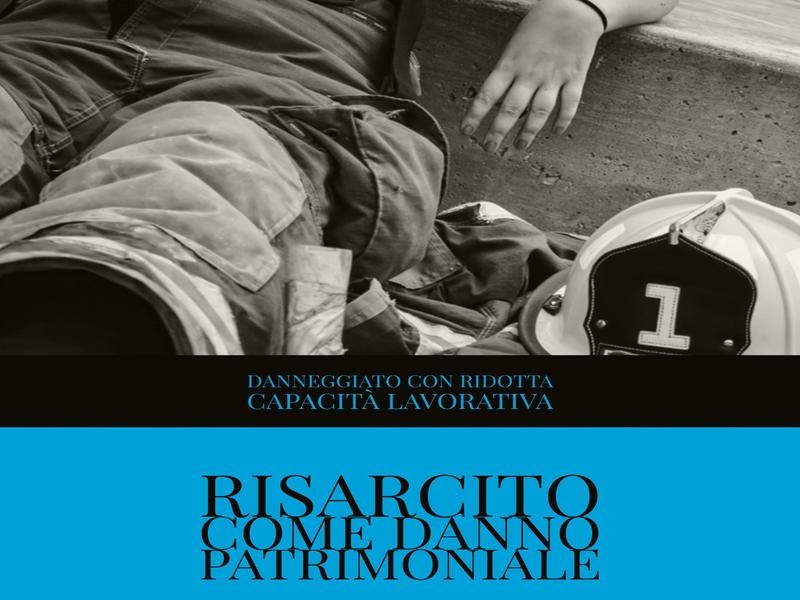 1

DANNEGGIATO CON RIDOTTA
CAPACITÀ LAVORATIVA

RISARCITO
COME DANNO
PATRIMONIALE